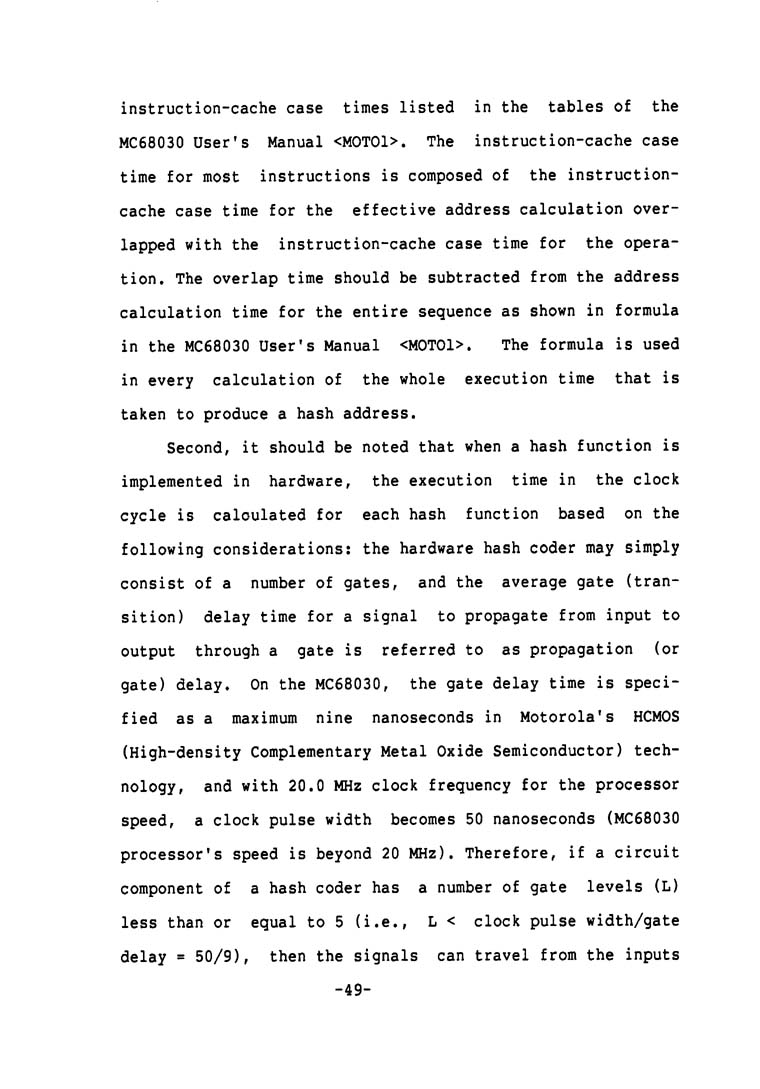 instruction-cache case times listed in the tables of the MC68030 User's Manual <MOTO1>. The instruction-cache case time for most instructions is composed of the instruction-cache case time for the effective address calculation overlapped with the instruction-cache case time for the operation. The overlap time should be subtracted from the address calculation time for the entire sequence as shown in formula in the MC68030 User's Manual <MOTO1>. The formula is used in every calculation of the whole execution time that is taken to produce a hash address.

Second, it should be noted that when a hash function is implemented in hardware, the execution time in the clock cycle is caloulated for each hash function based on the following considerations: the hardware hash coder may simply consist of a number of gates, and the average gate (transition) delay time for a signal to propagate from input to output through a gate is referred to as propagation (or gate) delay. On the MC68030, the gate delay time is specified as a maximum nine nanoseconds in Motorola's HCMOS (High-density Complementary Metal Oxide Semiconductor) technology, and with 20.0 MHz clock frequency for the processor speed, a clock pulse width becomes 50 nanoseconds (MC68030 processor's speed is beyond 20 MHz). Therefore, if a circuit component of a hash coder has a number of gate levels (L) less than or equal to 5 (i.e., L < clock pulse width/gate delay = 50/9), then the signals can travel from the inputs

-49-